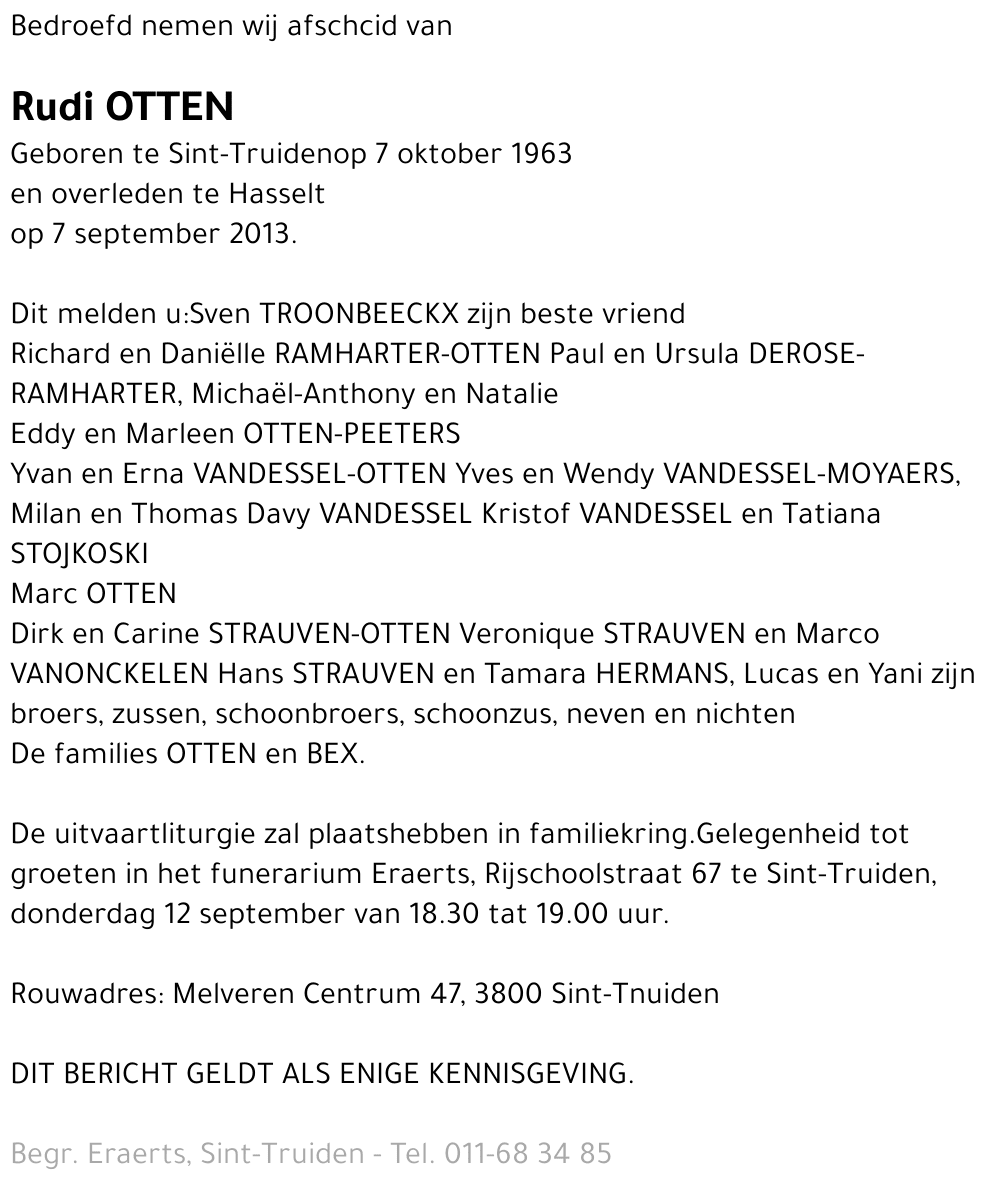 Bedroefd nemen wij afschcid van

Rudi OTTEN
Geboren te Sint-Truidenop 7 oktober 1963
en overleden te Hasselt
op 7 september 2013.

Dit melden u:Sven TROONBEECKX zijn beste vriend
Richard en Daniëlle RAMHARTER-OTTEN Paul en Ursula DEROSE-RAMHARTER, Michaël-Anthony en Natalie
Eddy en Marleen OTTEN-PEETERS
Yvan en Erna VANDESSEL-OTTEN Yves en Wendy VANDESSEL-MOYAERS, Milan en Thomas Davy VANDESSEL Kristof VANDESSEL en Tatiana STOJKOSKI
Marc OTTEN
Dirk en Carine STRAUVEN-OTTEN Veronique STRAUVEN en Marco VANONCKELEN Hans STRAUVEN en Tamara HERMANS, Lucas en Yani zijn broers, zussen, schoonbroers, schoonzus, neven en nichten
De families OTTEN en BEX.

De uitvaartliturgie zal plaatshebben in familiekring.Gelegenheid tot groeten in het funerarium Eraerts, Rijschoolstraat 67 te Sint-Truiden, donderdag 12 september van 18.30 tat 19.00 uur.

Rouwadres: Melveren Centrum 47, 3800 Sint-Tnuiden

DIT BERICHT GELDT ALS ENIGE KENNISGEVING.

Begr. Eraerts, Sint-Truiden - Tel. 011-68 34 85